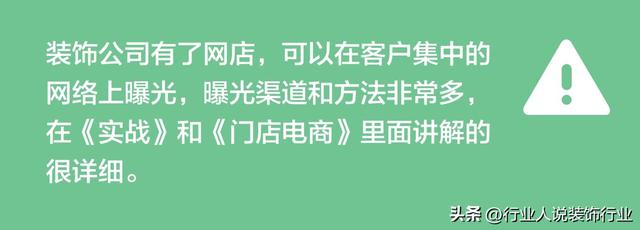 装饰公司有了网店，可以在客户集中的网络上曝光，曝光渠道和方法非常多，在《实战》和《门店电商》里面讲解的很详细。

头条 @行业人说装饰行业